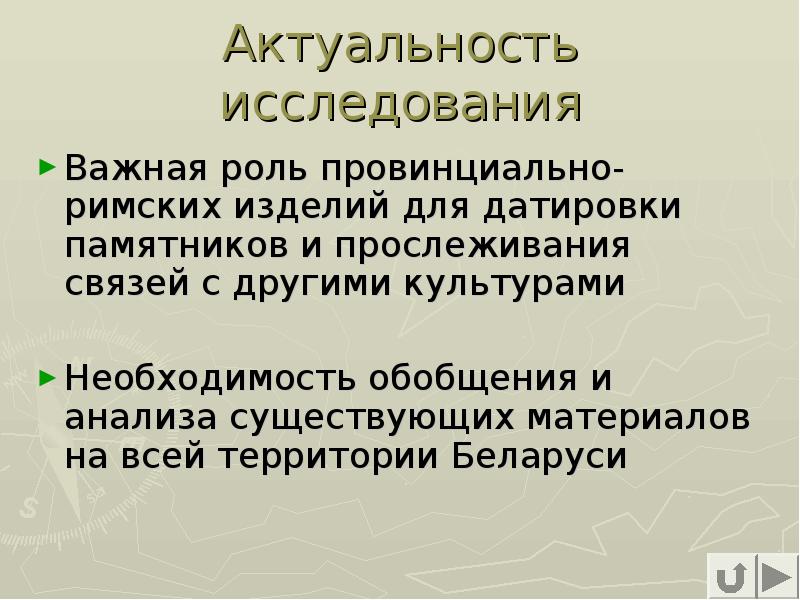 Актуальность исследования

Важная роль провинциально-римских изделий для датировки памятников и прослеживания связей с другими культурами

Необходимость обобщения и анализа существующих материалов на всей территории Беларуси